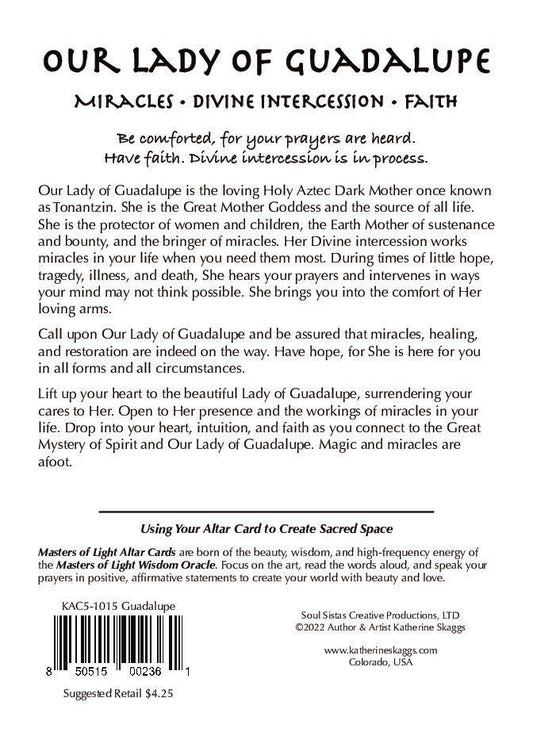 OUR LADY OF GUADALUPE

MIRACLES • DIVINE INTERCESSION • FAITH

Be comforted, for your prayers are heard. Have faith. Divine intercession is in process.

Our Lady of Guadalupe is the loving Holy Aztec Dark Mother once known as Tonantzin. She is the Great Mother Goddess and the source of all life. She is the protector of women and children, the Earth Mother of sustenance and bounty, and the bringer of miracles. Her Divine intercession works miracles in your life when you need them most. During times of little hope, tragedy, illness, and death, She hears your prayers and intervenes in ways your mind may not think possible. She brings you into the comfort of Her loving arms.

Call upon Our Lady of Guadalupe and be assured that miracles, healing, and restoration are indeed on the way. Have hope, for She is here for you in all forms and all circumstances.

Lift up your heart to the beautiful Lady of Guadalupe, surrendering your cares to Her. Open to Her presence and the workings of miracles in your life. Drop into your heart, intuition, and faith as you connect to the Great Mystery of Spirit and Our Lady of Guadalupe. Magic and miracles are afoot.

Using Your Altar Card to Create Sacred Space

Masters of Light Altar Cards are born of the beauty, wisdom, and high-frequency energy of the Masters of Light Wisdom Oracle. Focus on the art, read the words aloud, and speak your prayers in positive, affirmative statements to create your world with beauty and love.

KAC5-1015 Guadalupe

8 50515 00236 1

Suggested Retail $4.25

Soul Sistas Creative Productions, LTD
©2022 Author & Artist Katherine Skaggs

www.katherineskaggs.com
Colorado, USA